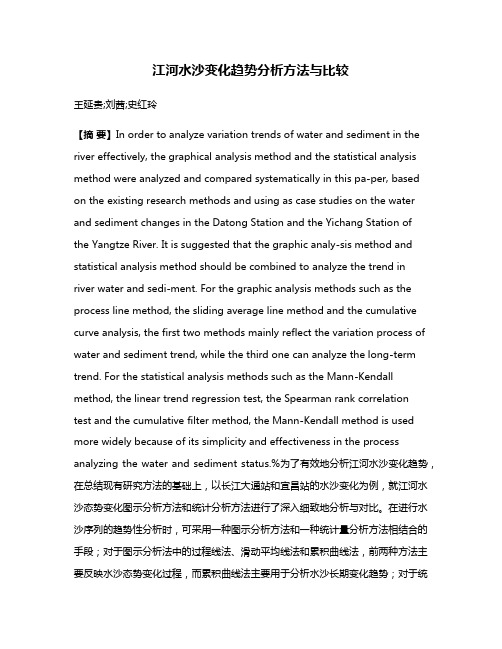 江河水沙变化趋势分析方法与比较

王延贵;刘茜;史红玲

【摘 要】In order to analyze variation trends of water and sediment in the river effectively, the graphical analysis method and the statistical analysis method were analyzed and compared systematically in this pa-per, based on the existing research methods and using as case studies on the water and sediment changes in the Datong Station and the Yichang Station of the Yangtze River. It is suggested that the graphic analy-sis method and statistical analysis method should be combined to analyze the trend in river water and sedi-ment. For the graphic analysis methods such as the process line method, the sliding average line method and the cumulative curve analysis, the first two methods mainly reflect the variation process of water and sediment trend, while the third one can analyze the long-term trend. For the statistical analysis methods such as the Mann-Kendall method, the linear trend regression test, the Spearman rank correlation test and the cumulative filter method, the Mann-Kendall method is used more widely because of its simplicity and effectiveness in the process analyzing the water and sediment status.%为了有效地分析江河水沙变化趋势，在总结现有研究方法的基础上，以长江大通站和宜昌站的水沙变化为例，就江河水沙态势变化图示分析方法和统计分析方法进行了深入细致地分析与对比。在进行水沙序列的趋势性分析时，可采用一种图示分析方法和一种统计量分析方法相结合的手段；对于图示分析法中的过程线法、滑动平均线法和累积曲线法，前两种方法主要反映水沙态势变化过程，而累积曲线法主要用于分析水沙长期变化趋势；对于统